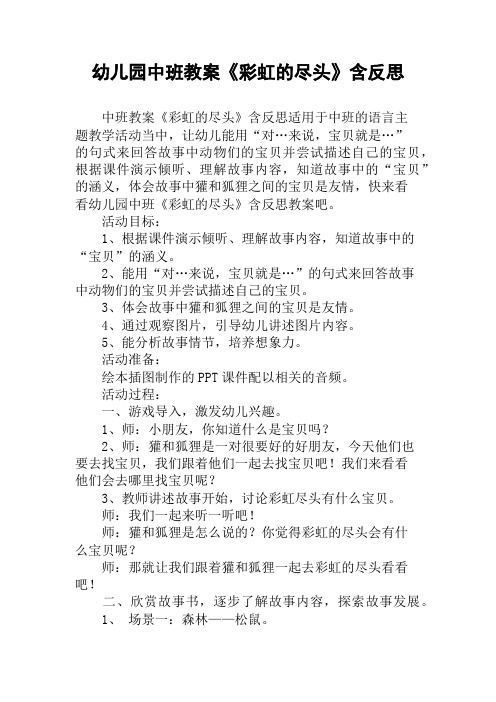 幼儿园中班教案《彩虹的尽头》含反思

中班教案《彩虹的尽头》含反思适用于中班的语言主题教学活动当中，让幼儿能用“对…来说，宝贝就是…”的句式来回答故事中动物们的宝贝并尝试描述自己的宝贝，根据课件演示倾听、理解故事内容，知道故事中的“宝贝”的涵义，体会故事中獾和狐狸之间的宝贝是友情，快来看看幼儿园中班《彩虹的尽头》含反思教案吧。

活动目标：

1、根据课件演示倾听、理解故事内容，知道故事中的“宝贝”的涵义。

2、能用“对…来说，宝贝就是…”的句式来回答故事中动物们的宝贝并尝试描述自己的宝贝。

3、体会故事中獾和狐狸之间的宝贝是友情。

4、通过观察图片，引导幼儿讲述图片内容。

5、能分析故事情节，培养想象力。

活动准备：

绘本插图制作的PPT课件配以相关的音频。

活动过程：

一、游戏导入，激发幼儿兴趣。

1、师：小朋友，你知道什么是宝贝吗？

2、师：獾和狐狸是一对很要好的好朋友，今天他们也要去找宝贝，我们跟着他们一起去找宝贝吧！我们来看看他们会去哪里找宝贝呢？

3、教师讲述故事开始，讨论彩虹尽头有什么宝贝。

师：我们一起来听一听吧！

师：獾和狐狸是怎么说的？你觉得彩虹的尽头会有什么宝贝呢？

师：那就让我们跟着獾和狐狸一起去彩虹的尽头看看吧！

二、欣赏故事书，逐步了解故事内容，探索故事发展。

1、 场景一：森林——松鼠。